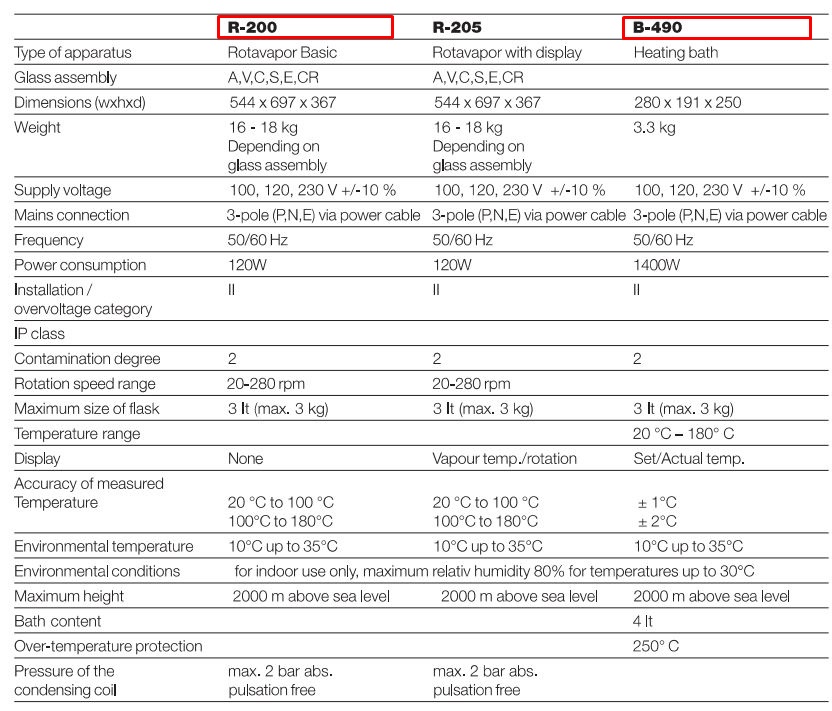 |  | R-200 | R-205 | B-490 |
|---|---|---|---|
| Type of apparatus | Rotavapor Basic | Rotavapor with display | Heating bath |
| Glass assembly | A,V,C,S,E,CR | A,V,C,S,E,CR |  |
| Dimensions (wxhxd) | 544 x 697 x 367 | 544 x 697 x 367 | 280 x 191 x 250 |
| Weight | 16 - 18 kg Depending on glass assembly | 16 - 18 kg Depending on glass assembly | 3.3 kg |
| Supply voltage | 100, 120, 230 V +/-10 % | 100, 120, 230 V +/-10 % | 100, 120, 230 V +/-10 % |
| Mains connection | 3-pole (P,N,E) via power cable | 3-pole (P,N,E) via power cable | 3-pole (P,N,E) via power cable |
| Frequency | 50/60 Hz | 50/60 Hz | 50/60 Hz |
| Power consumption | 120W | 120W | 1400W |
| Installation / overvoltage category | II | II | II |
| IP class |  |  |  |
| Contamination degree | 2 | 2 | 2 |
| Rotation speed range | 20-280 rpm | 20-280 rpm |  |
| Maximum size of flask | 3 lt (max. 3 kg) | 3 lt (max. 3 kg) | 3 lt (max. 3 kg) |
| Temperature range |  |  | 20 °C – 180° C |
| Display | None | Vapour temp./rotation | Set/Actual temp. |
| Accuracy of measured Temperature | 20 °C to 100 °C 100°C to 180°C | 20 °C to 100 °C 100°C to 180°C | ± 1°C ± 2°C |
| Environmental temperature | 10°C up to 35°C | 10°C up to 35°C | 10°C up to 35°C |
| Environmental conditions | for indoor use only, maximum relativ humidity 80% for temperatures up to 30°C |  |  |
| Maximum height | 2000 m above sea level | 2000 m above sea level | 2000 m above sea level |
| Bath content |  |  | 4 lt |
| Over-temperature protection |  |  | 250° C |
| Pressure of the condensing coil | max. 2 bar abs. pulsation free | max. 2 bar abs. pulsation free |  |